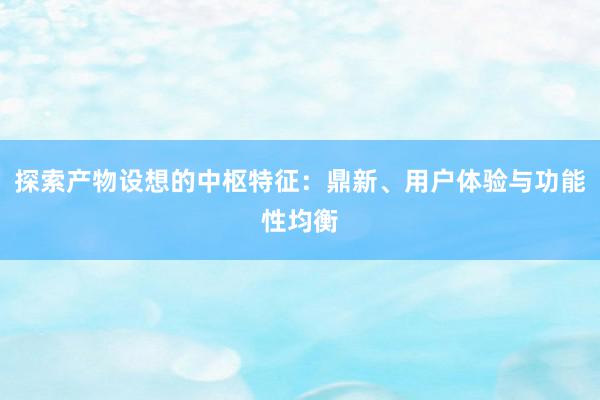 探索产物设想的中枢特征：鼎新、用户体验与功能性均衡